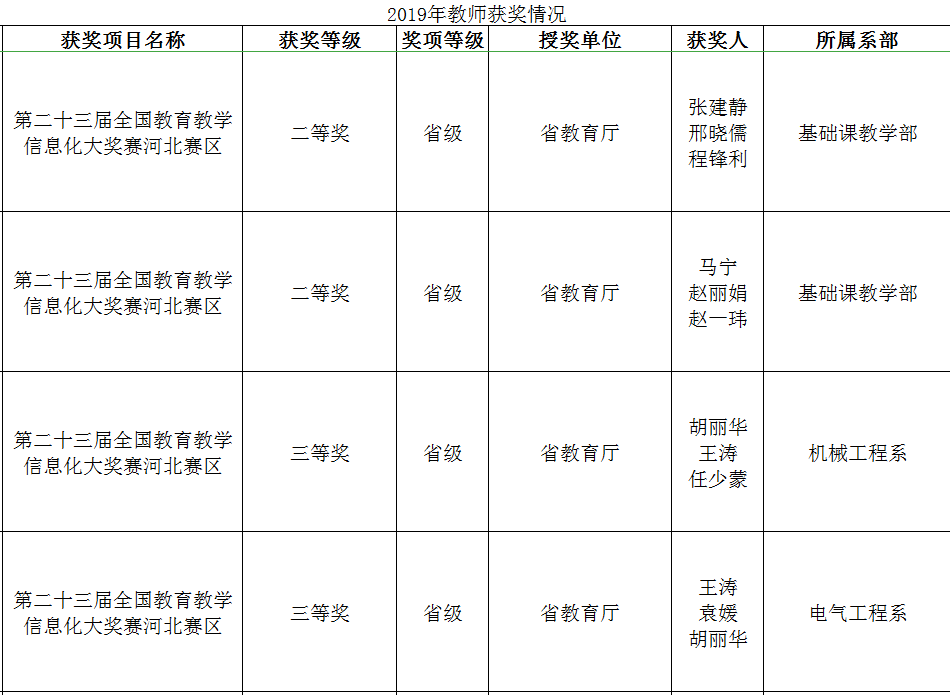 2019年教师获奖情况

| 获奖项目名称 | 获奖等级 | 奖项等级 | 授奖单位 | 获奖人 | 所属系部 |
|---|---|---|---|---|---|
| 第二十三届全国教育教学信息化大奖赛河北赛区 | 二等奖 | 省级 | 省教育厅 | 张建静 邢晓儒 程锋利 | 基础课教学部 |
| 第二十三届全国教育教学信息化大奖赛河北赛区 | 二等奖 | 省级 | 省教育厅 | 马宁 赵丽娟 赵一玮 | 基础课教学部 |
| 第二十三届全国教育教学信息化大奖赛河北赛区 | 三等奖 | 省级 | 省教育厅 | 胡丽华 王涛 任少蒙 | 机械工程系 |
| 第二十三届全国教育教学信息化大奖赛河北赛区 | 三等奖 | 省级 | 省教育厅 | 王涛 袁媛 胡丽华 | 电气工程系 |